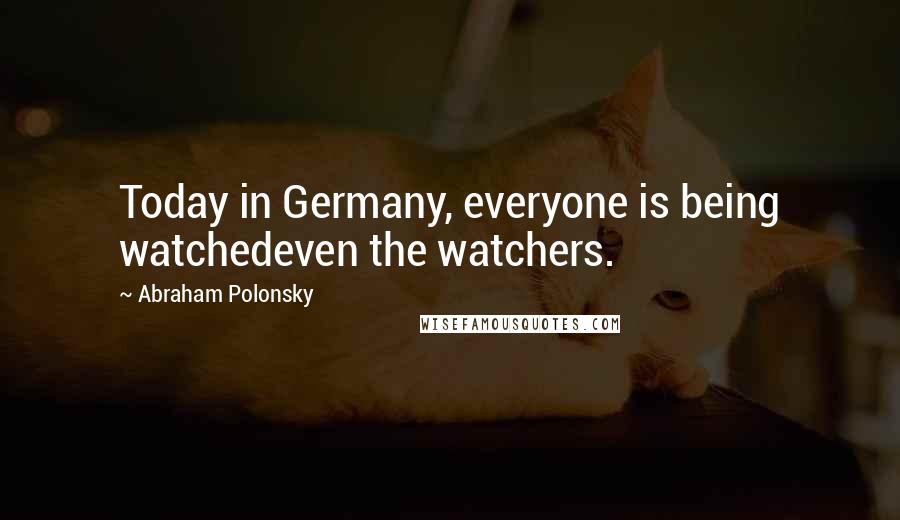 Today in Germany, everyone is being watchedeven the watchers.

~ Abraham Polonsky

WISEFAMOUSQUOTES.COM